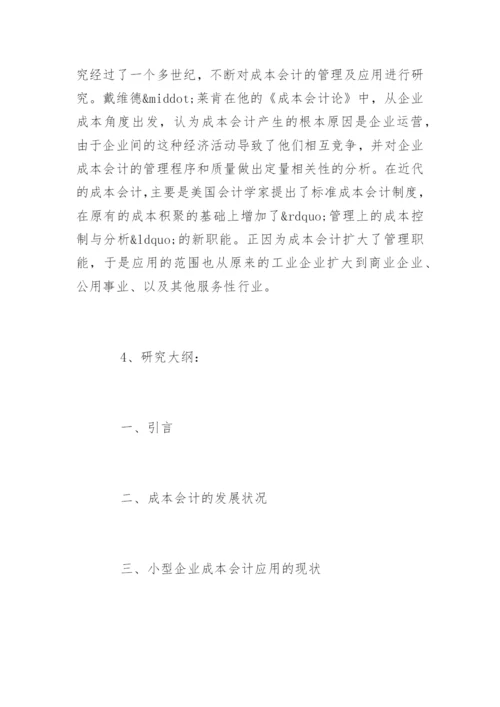 究经过了一个多世纪，不断对成本会计的管理及应用进行研究。戴维德&middot;莱肯在他的《成本会计论》中，从企业成本角度出发，认为成本会计产生的根本原因是企业运营，由于企业间的这种经济活动导致了他们相互竞争，并对企业成本会计的管理程序和质量做出定量相关性的分析。在近代的成本会计，主要是美国会计学家提出了标准成本会计制度，在原有的成本积聚的基础上增加了&rdquo;管理上的成本控制与分析&ldquo;的新职能。正因为成本会计扩大了管理职能，于是应用的范围也从原来的工业企业扩大到商业企业、公用事业、以及其他服务性行业。

4、研究大纲：

一、引言

二、成本会计的发展状况

三、小型企业成本会计应用的现状